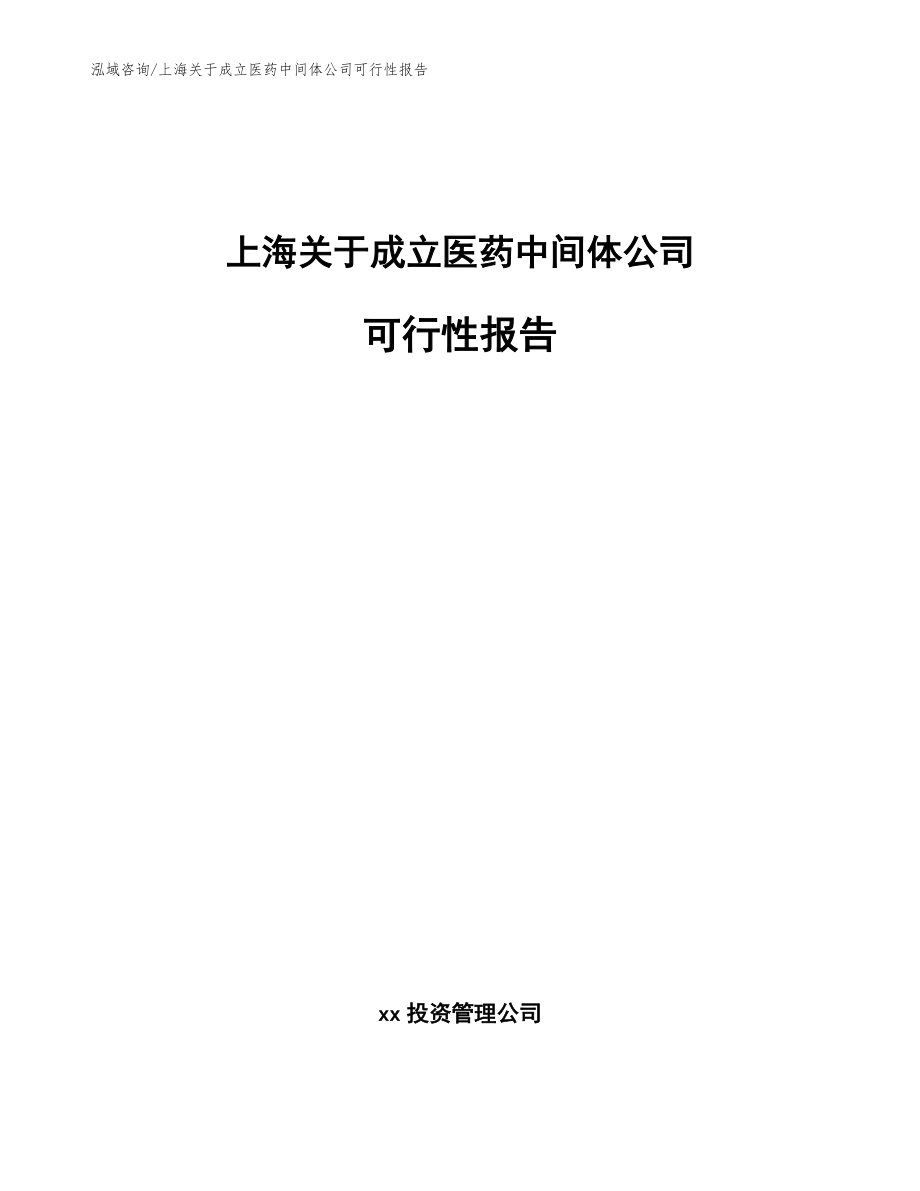 泓域咨询/上海关于成立医药中间体公司可行性报告

上海关于成立医药中间体公司

可行性报告

xx 投资管理公司